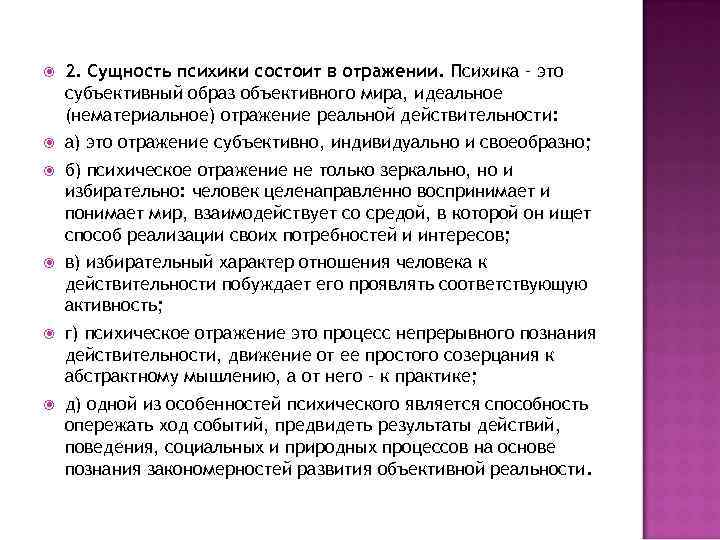 2. Сущность психики состоит в отражении. Психика - это субъективный образ объективного мира, идеальное (нематериальное) отражение реальной действительности:

а) это отражение субъективно, индивидуально и своеобразно;

б) психическое отражение не только зеркально, но и избирательно: человек целенаправленно воспринимает и понимает мир, взаимодействует со средой, в которой он ищет способ реализации своих потребностей и интересов;

в) избирательный характер отношения человека к действительности побуждает его проявлять соответствующую активность;

г) психическое отражение это процесс непрерывного познания действительности, движение от ее простого созерцания к абстрактному мышлению, а от него - к практике;

д) одной из особенностей психического является способность опережать ход событий, предвидеть результаты действий, поведения, социальных и природных процессов на основе познания закономерностей развития объективной реальности.